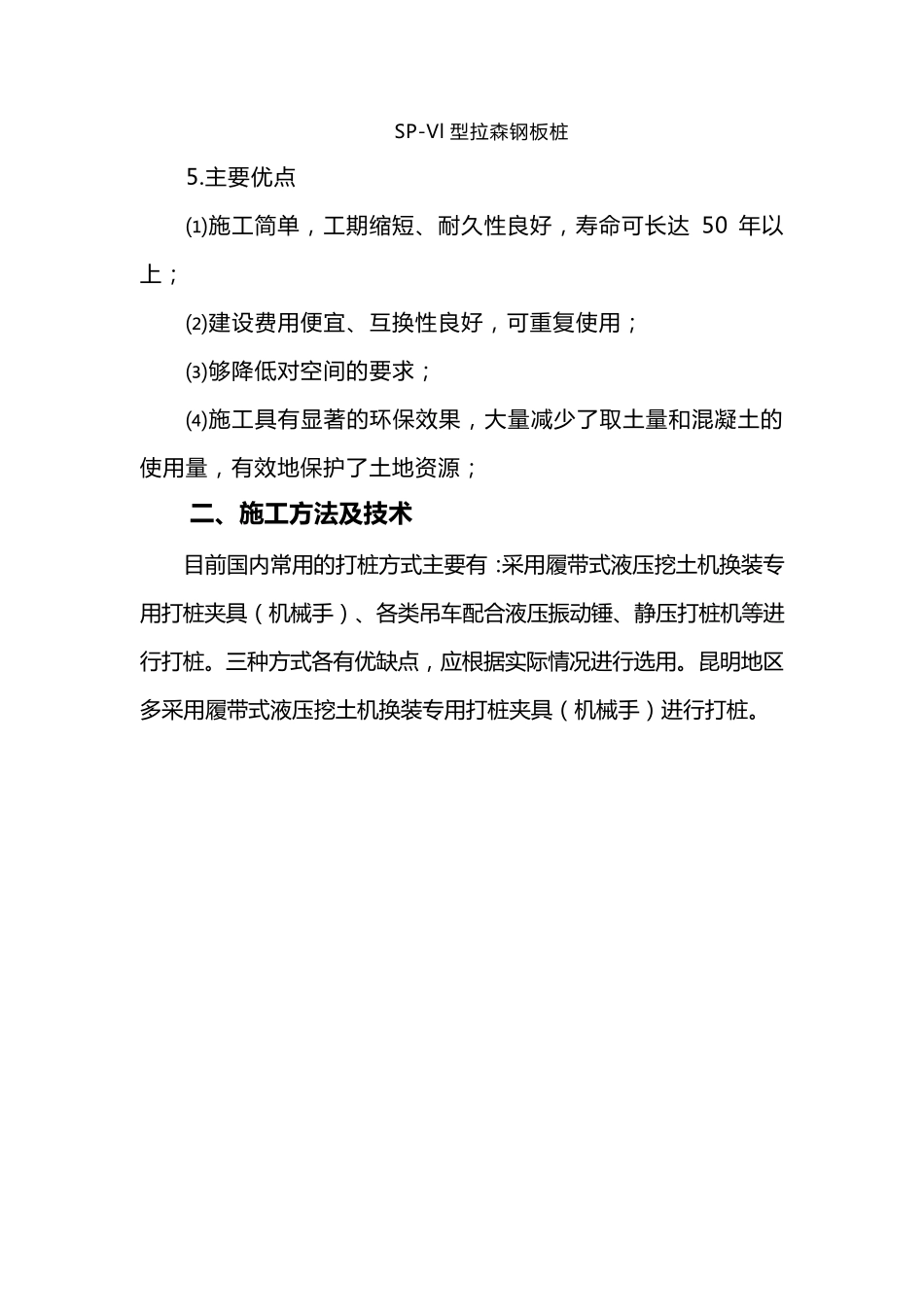 SP-VI 型拉森钢板桩

5.主要优点

⑴施工简单，工期缩短、耐久性良好，寿命可长达 50 年以上；

⑵建设费用便宜、互换性良好，可重复使用；

⑶够降低对空间的要求；

⑷施工具有显著的环保效果，大量减少了取土量和混凝土的使用量，有效地保护了土地资源；

二、施工方法及技术

目前国内常用的打桩方式主要有 :采用履带式液压挖土机换装专用打桩夹具（机械手）、各类吊车配合液压振动锤、静压打桩机等进行打桩。三种方式各有优缺点，应根据实际情况进行选用。昆明地区多采用履带式液压挖土机换装专用打桩夹具（机械手）进行打桩。